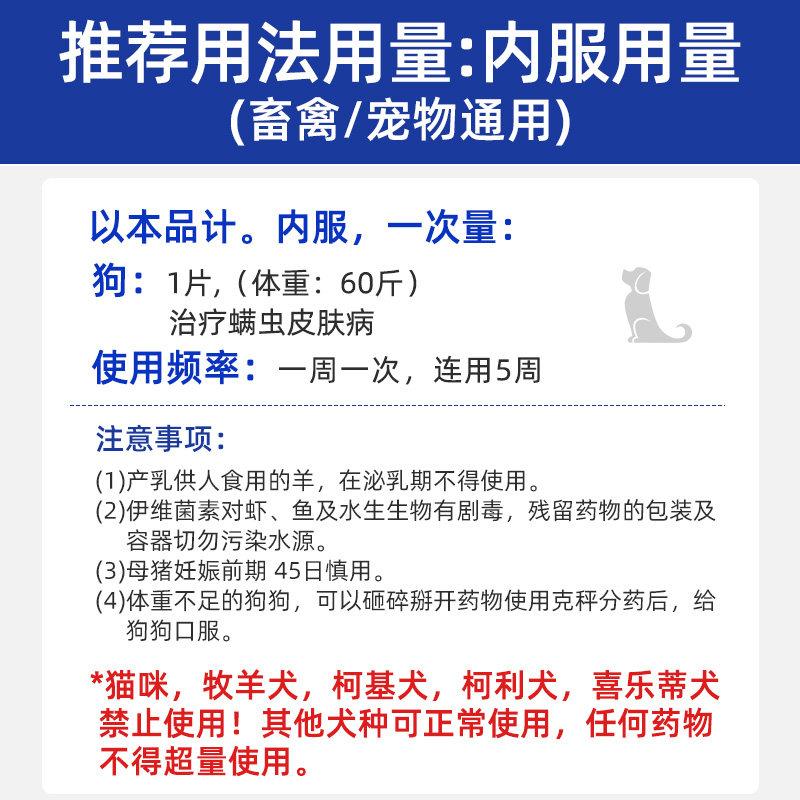 推荐用法用量:内服用量
(畜禽/宠物通用)

以本品计。内服，一次量:

狗：1片，(体重：60斤)
治疗螨虫皮肤病

使用频率：一周一次，连用5周

注意事项:

(1)产乳供人食用的羊，在泌乳期不得使用。
(2)伊维菌素对虾、鱼及水生生物有剧毒，残留药物的包装及容器切勿污染水源。
(3)母猪妊娠前期 45日慎用。
(4)体重不足的狗狗，可以砸碎掰开药物使用克秤分药后，给狗狗口服。

*猫咪，牧羊犬，柯基犬，柯利犬，喜乐蒂犬禁止使用！其他犬种可正常使用，任何药物不得超量使用。